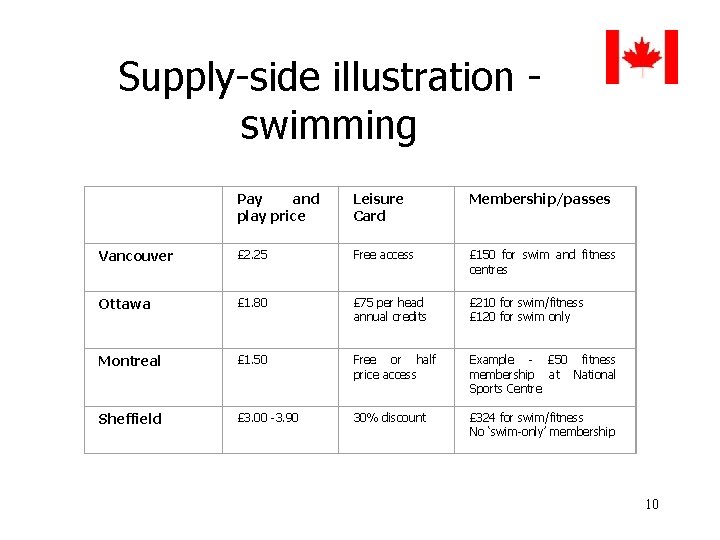 Supply-side illustration - swimming

| | Pay and play price | Leisure Card | Membership/passes |
|---|---|---|---|
| Vancouver | £2.25 | Free access | £150 for swim and fitness centres |
| Ottawa | £1.80 | £75 per head annual credits | £210 for swim/fitness £120 for swim only |
| Montreal | £1.50 | Free or half price access | Example - £50 fitness membership at National Sports Centre |
| Sheffield | £3.00 -3.90 | 30% discount | £324 for swim/fitness No 'swim-only' membership |

10